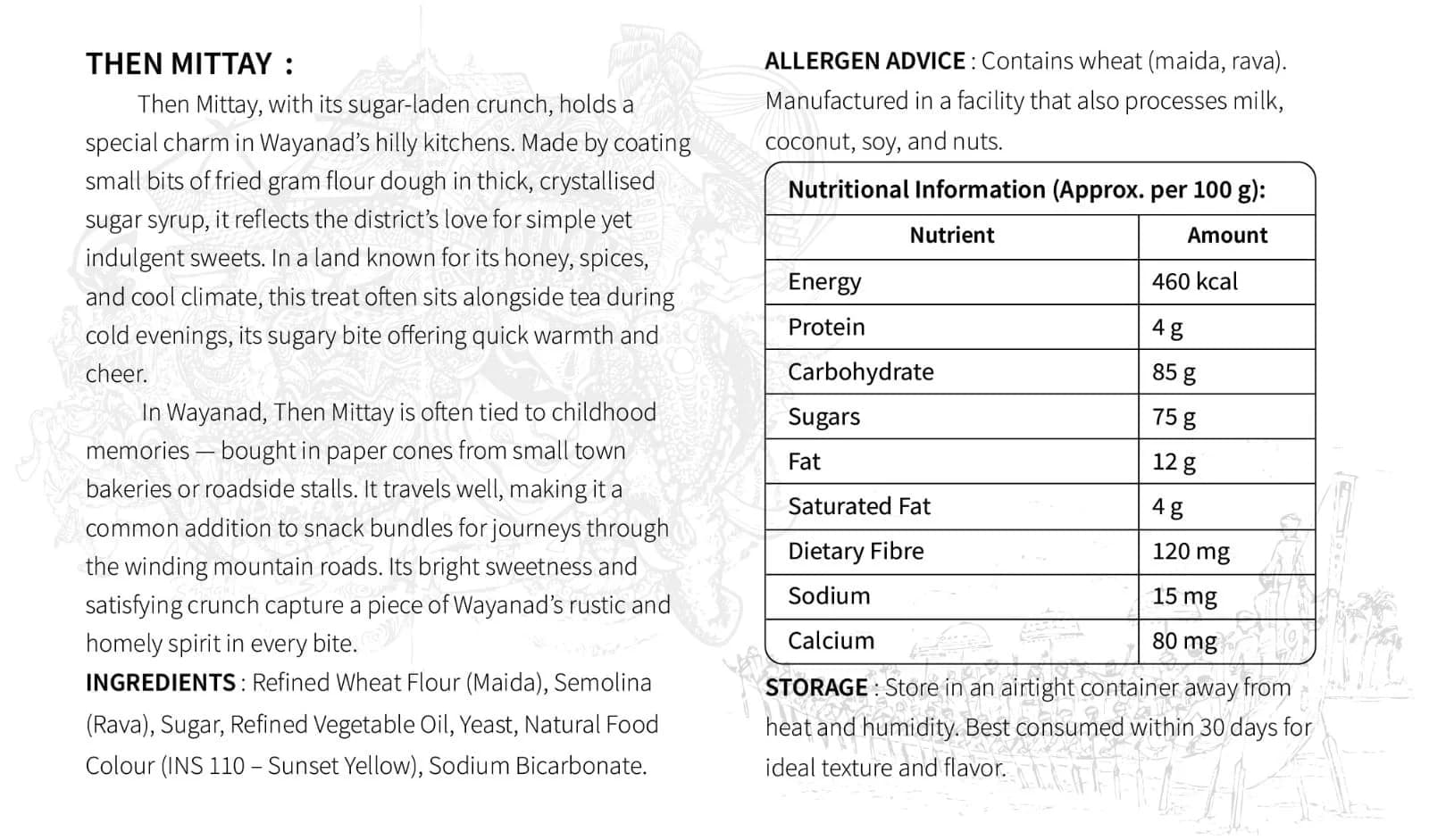 THEN MITTAY :

Then Mittay, with its sugar-laden crunch, holds a special charm in Wayanad's hilly kitchens. Made by coating small bits of fried gram flour dough in thick, crystallised sugar syrup, it reflects the district's love for simple yet indulgent sweets. In a land known for its honey, spices, and cool climate, this treat often sits alongside tea during cold evenings, its sugary bite offering quick warmth and cheer.

In Wayanad, Then Mittay is often tied to childhood memories — bought in paper cones from small town bakeries or roadside stalls. It travels well, making it a common addition to snack bundles for journeys through the winding mountain roads. Its bright sweetness and satisfying crunch capture a piece of Wayanad's rustic and homely spirit in every bite.

INGREDIENTS : Refined Wheat Flour (Maida), Semolina (Rava), Sugar, Refined Vegetable Oil, Yeast, Natural Food Colour (INS 110 – Sunset Yellow), Sodium Bicarbonate.

ALLERGEN ADVICE : Contains wheat (maida, rava). Manufactured in a facility that also processes milk, coconut, soy, and nuts.

Nutritional Information (Approx. per 100 g):

| Nutrient | Amount |
|---|---|
| Energy | 460 kcal |
| Protein | 4 g |
| Carbohydrate | 85 g |
| Sugars | 75 g |
| Fat | 12 g |
| Saturated Fat | 4 g |
| Dietary Fibre | 120 mg |
| Sodium | 15 mg |
| Calcium | 80 mg |

STORAGE : Store in an airtight container away from heat and humidity. Best consumed within 30 days for ideal texture and flavor.